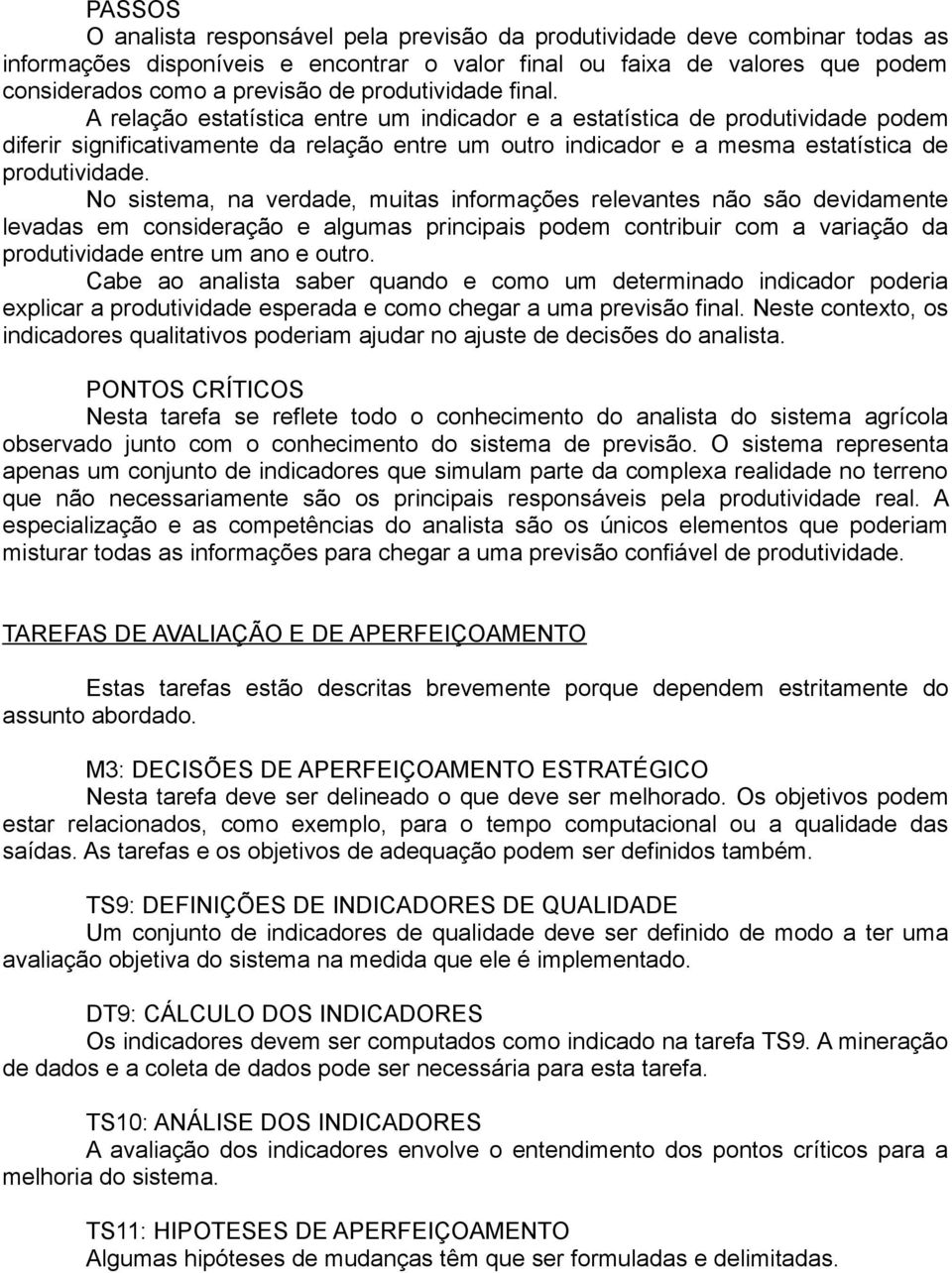 PASSOS

O analista responsável pela previsão da produtividade deve combinar todas as informações disponíveis e encontrar o valor final ou faixa de valores que podem considerados como a previsão de produtividade final.

A relação estatística entre um indicador e a estatística de produtividade podem diferir significativamente da relação entre um outro indicador e a mesma estatística de produtividade.

No sistema, na verdade, muitas informações relevantes não são devidamente levadas em consideração e algumas principais podem contribuir com a variação da produtividade entre um ano e outro.

Cabe ao analista saber quando e como um determinado indicador poderia explicar a produtividade esperada e como chegar a uma previsão final. Neste contexto, os indicadores qualitativos poderiam ajudar no ajuste de decisões do analista.

PONTOS CRÍTICOS

Nesta tarefa se reflete todo o conhecimento do analista do sistema agrícola observado junto com o conhecimento do sistema de previsão. O sistema representa apenas um conjunto de indicadores que simulam parte da complexa realidade no terreno que não necessariamente são os principais responsáveis pela produtividade real. A especialização e as competências do analista são os únicos elementos que poderiam misturar todas as informações para chegar a uma previsão confiável de produtividade.

TAREFAS DE AVALIAÇÃO E DE APERFEIÇOAMENTO

Estas tarefas estão descritas brevemente porque dependem estritamente do assunto abordado.

M3: DECISÕES DE APERFEIÇOAMENTO ESTRATÉGICO

Nesta tarefa deve ser delineado o que deve ser melhorado. Os objetivos podem estar relacionados, como exemplo, para o tempo computacional ou a qualidade das saídas. As tarefas e os objetivos de adequação podem ser definidos também.

TS9: DEFINIÇÕES DE INDICADORES DE QUALIDADE

Um conjunto de indicadores de qualidade deve ser definido de modo a ter uma avaliação objetiva do sistema na medida que ele é implementado.

DT9: CÁLCULO DOS INDICADORES

Os indicadores devem ser computados como indicado na tarefa TS9. A mineração de dados e a coleta de dados pode ser necessária para esta tarefa.

TS10: ANÁLISE DOS INDICADORES

A avaliação dos indicadores envolve o entendimento dos pontos críticos para a melhoria do sistema.

TS11: HIPOTESES DE APERFEIÇOAMENTO

Algumas hipóteses de mudanças têm que ser formuladas e delimitadas.